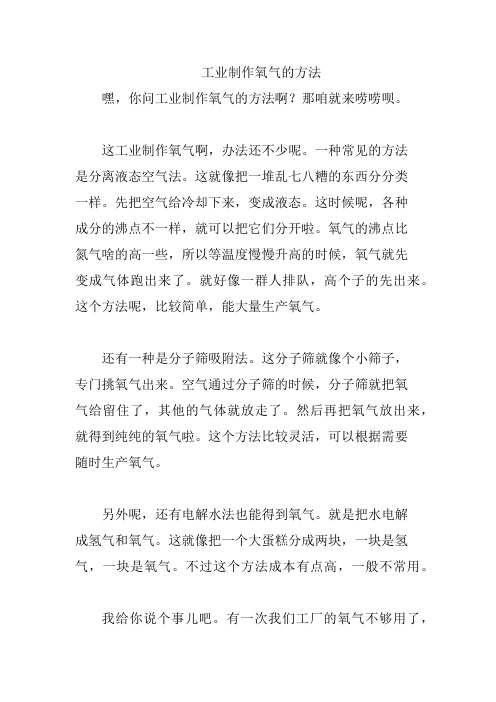 工业制作氧气的方法

嘿，你问工业制作氧气的方法啊？那咱就来唠唠呗。

这工业制作氧气啊，办法还不少呢。一种常见的方法是分离液态空气法。这就像把一堆乱七八糟的东西分分类一样。先把空气给冷却下来，变成液态。这时候呢，各种成分的沸点不一样，就可以把它们分开啦。氧气的沸点比氮气啥的高一些，所以等温度慢慢升高的时候，氧气就先变成气体跑出来了。就好像一群人排队，高个子的先出来。这个方法呢，比较简单，能大量生产氧气。

还有一种是分子筛吸附法。这分子筛就像个小筛子，专门挑氧气出来。空气通过分子筛的时候，分子筛就把氧气给留住了，其他的气体就放走了。然后再把氧气放出来，就得到纯纯的氧气啦。这个方法比较灵活，可以根据需要随时生产氧气。

另外呢，还有电解水法也能得到氧气。就是把水电解成氢气和氧气。这就像把一个大蛋糕分成两块，一块是氢气，一块是氧气。不过这个方法成本有点高，一般不常用。

我给你说个事儿吧。有一次我们工厂的氧气不够用了，